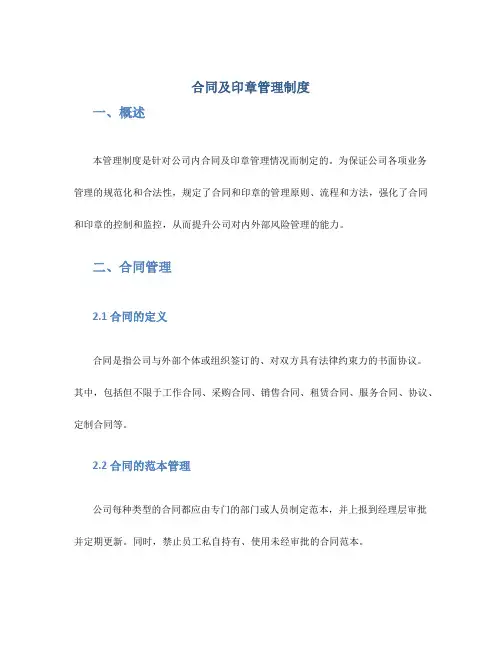 合同及印章管理制度

一、概述

本管理制度是针对公司内合同及印章管理情况而制定的。为保证公司各项业务管理的规范化和合法性，规定了合同和印章的管理原则、流程和方法，强化了合同和印章的控制和监控，从而提升公司对内外部风险管理的能力。

二、合同管理

2.1 合同的定义

合同是指公司与外部个体或组织签订的、对双方具有法律约束力的书面协议。其中，包括但不限于工作合同、采购合同、销售合同、租赁合同、服务合同、协议、定制合同等。

2.2 合同的范本管理

公司每种类型的合同都应由专门的部门或人员制定范本，并上报到经理层审批并定期更新。同时，禁止员工私自持有、使用未经审批的合同范本。